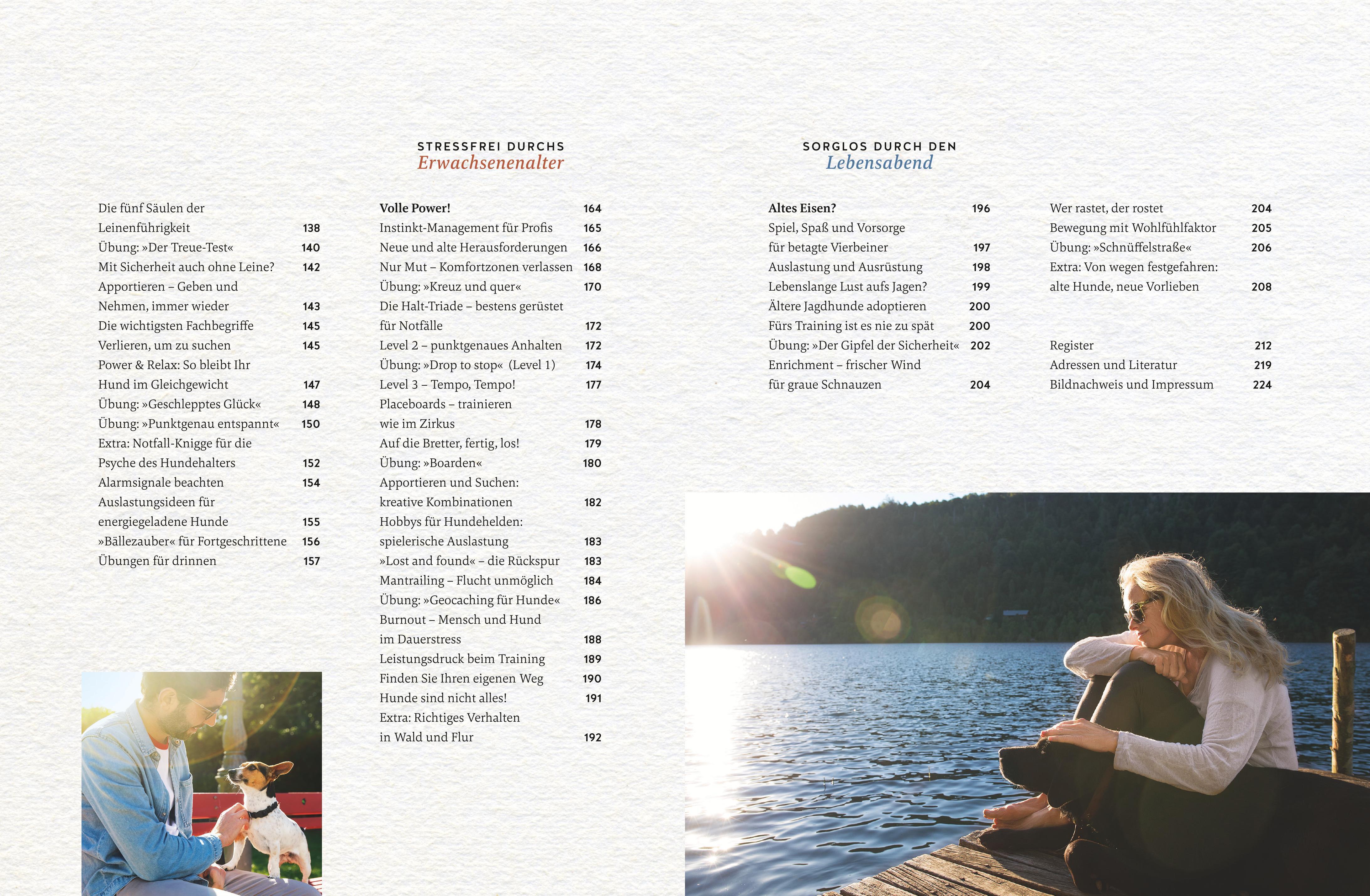 Die fünf Säulen der Leinenführigkeit 138
Übung: »Der Treue-Test« 140
Mit Sicherheit auch ohne Leine? 142
Apportieren – Geben und Nehmen, immer wieder 143
Die wichtigsten Fachbegriffe 145
Verlieren, um zu suchen 145
Power & Relax: So bleibt Ihr Hund im Gleichgewicht 147
Übung: »Geschlepptes Glück« 148
Übung: »Punktgenau entspannt« 150
Extra: Notfall-Knigge für die Psyche des Hundehalters 152
Alarmsignale beachten 154
Auslastungsideen für energiegeladene Hunde 155
»Bällezauber« für Fortgeschrittene 156
Übungen für drinnen 157

STRESSFREI DURCHS
Erwachsenenalter

Volle Power! 164
Instinkt-Management für Profis 165
Neue und alte Herausforderungen 166
Nur Mut – Komfortzonen verlassen 168
Übung: »Kreuz und quer« 170
Die Halt-Triade – bestens gerüstet für Notfälle 172
Level 2 – punktgenaues Anhalten 172
Übung: »Drop to stop« (Level 1) 174
Level 3 – Tempo, Tempo! 177
Placeboards – trainieren wie im Zirkus 178
Auf die Bretter, fertig, los! 179
Übung: »Boarden« 180
Apportieren und Suchen: kreative Kombinationen 182
Hobbys für Hundehelden: spielerische Auslastung 183
»Lost and found« – die Rückspur 183
Mantrailing – Flucht unmöglich 184
Übung: »Geocaching für Hunde« 186
Burnout – Mensch und Hund im Dauerstress 188
Leistungsdruck beim Training 189
Finden Sie Ihren eigenen Weg 190
Hunde sind nicht alles! 191
Extra: Richtiges Verhalten in Wald und Flur 192

SORGLOS DURCH DEN
Lebensabend

Altes Eisen? 196
Spiel, Spaß und Vorsorge für betagte Vierbeiner 197
Auslastung und Ausrüstung 198
Lebenslange Lust aufs Jagen? 199
Ältere Jagdhunde adoptieren 200
Fürs Training ist es nie zu spät 200
Übung: »Der Gipfel der Sicherheit« 202
Enrichment – frischer Wind für graue Schnauzen 204

Wer rastet, der rostet 204
Bewegung mit Wohlfühlfaktor 205
Übung: »Schnüffelstraße« 206
Extra: Von wegen festgefahren: alte Hunde, neue Vorlieben 208

Register 212
Adressen und Literatur 219
Bildnachweis und Impressum 224